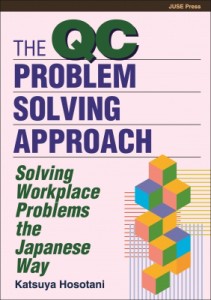 JUSE Press

THE QC PROBLEM SOLVING APPROACH

Solving Workplace Problems the Japanese Way

Katsuya Hosotani